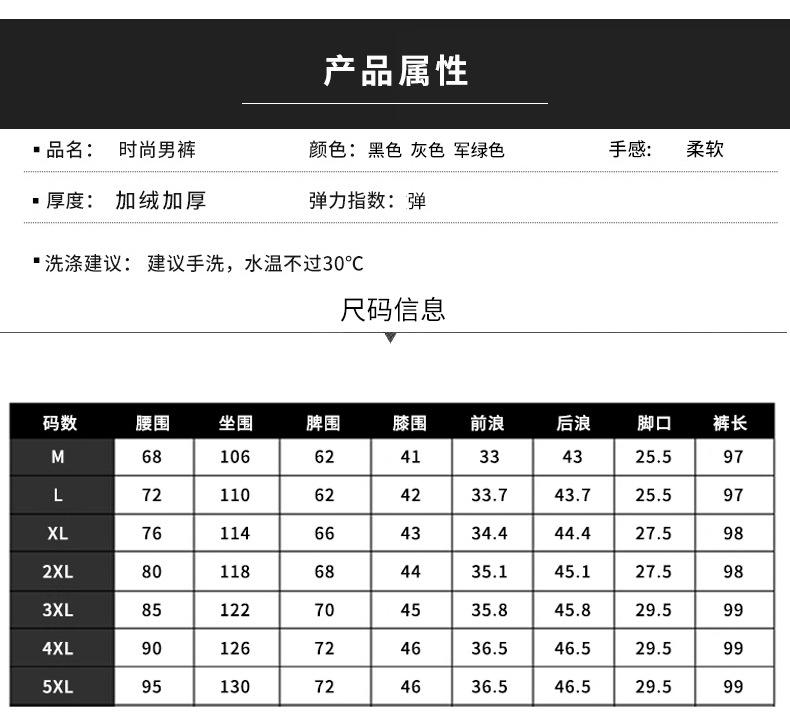 产品属性

▪品名： 时尚男裤　　颜色：黑色 灰色 军绿色　　手感： 柔软

▪厚度： 加绒加厚　　弹力指数：弹

▪洗涤建议： 建议手洗，水温不过30°C

尺码信息

| 码数 | 腰围 | 坐围 | 脾围 | 膝围 | 前浪 | 后浪 | 脚口 | 裤长 |
|---|---|---|---|---|---|---|---|---|
| M | 68 | 106 | 62 | 41 | 33 | 43 | 25.5 | 97 |
| L | 72 | 110 | 62 | 42 | 33.7 | 43.7 | 25.5 | 97 |
| XL | 76 | 114 | 66 | 43 | 34.4 | 44.4 | 27.5 | 98 |
| 2XL | 80 | 118 | 68 | 44 | 35.1 | 45.1 | 27.5 | 98 |
| 3XL | 85 | 122 | 70 | 45 | 35.8 | 45.8 | 29.5 | 99 |
| 4XL | 90 | 126 | 72 | 46 | 36.5 | 46.5 | 29.5 | 99 |
| 5XL | 95 | 130 | 72 | 46 | 36.5 | 46.5 | 29.5 | 99 |